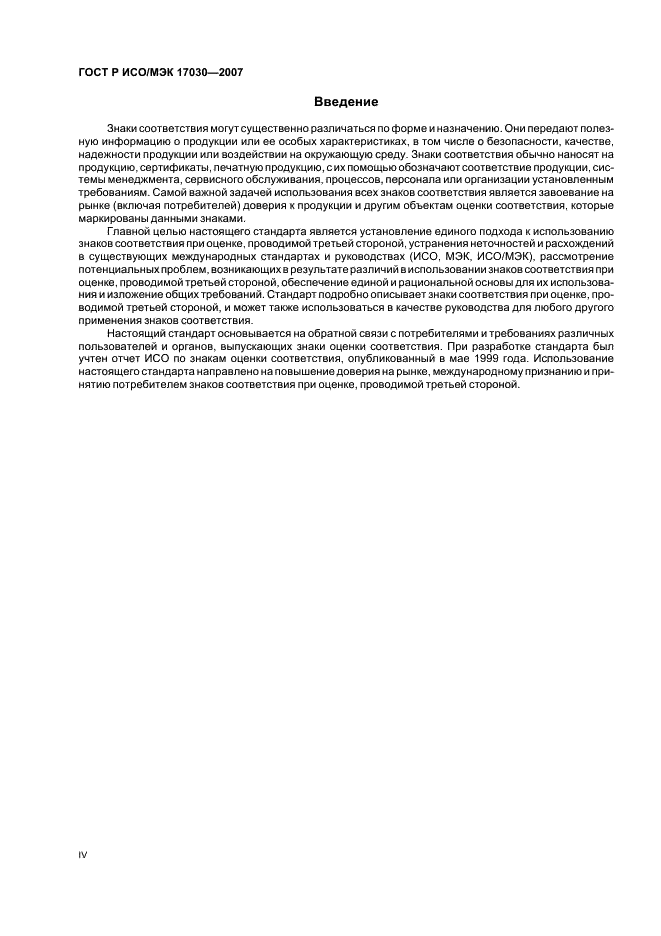 ГОСТ Р ИСО/МЭК 17030—2007

Введение

Знаки соответствия могут существенно различаться по форме и назначению. Они передают полезную информацию о продукции или ее особых характеристиках, в том числе о безопасности, качестве, надежности продукции или воздействии на окружающую среду. Знаки соответствия обычно наносят на продукцию, сертификаты, печатную продукцию, с их помощью обозначают соответствие продукции, системы менеджмента, сервисного обслуживания, процессов, персонала или организации установленным требованиям. Самой важной задачей использования всех знаков соответствия является завоевание на рынке (включая потребителей) доверия к продукции и другим объектам оценки соответствия, которые маркированы данными знаками.

Главной целью настоящего стандарта является установление единого подхода к использованию знаков соответствия при оценке, проводимой третьей стороной, устранения неточностей и расхождений в существующих международных стандартах и руководствах (ИСО, МЭК, ИСО/МЭК), рассмотрение потенциальных проблем, возникающих в результате различий в использовании знаков соответствия при оценке, проводимой третьей стороной, обеспечение единой и рациональной основы для их использования и изложение общих требований. Стандарт подробно описывает знаки соответствия при оценке, проводимой третьей стороной, и может также использоваться в качестве руководства для любого другого применения знаков соответствия.

Настоящий стандарт основывается на обратной связи с потребителями и требованиях различных пользователей и органов, выпускающих знаки оценки соответствия. При разработке стандарта был учтен отчет ИСО по знакам оценки соответствия, опубликованный в мае 1999 года. Использование настоящего стандарта направлено на повышение доверия на рынке, международному признанию и принятию потребителем знаков соответствия при оценке, проводимой третьей стороной.

IV